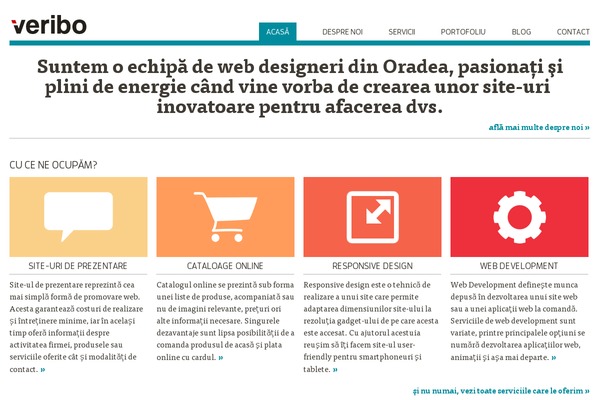 veribo

ACASĂ DESPRE NOI SERVICII PORTOFOLIU BLOG CONTACT

Suntem o echipă de web designeri din Oradea, pasionați și plini de energie când vine vorba de crearea unor site-uri inovatoare pentru afacerea dvs.

află mai multe despre noi »

CU CE NE OCUPĂM?

SITE-URI DE PREZENTARE

Site-ul de prezentare reprezintă cea mai simplă formă de promovare web. Acesta garantează costuri de realizare și întreținere minime, iar în același timp oferă informații despre activitatea firmei, produsele sau serviciile oferite cât și modalități de contact. »

CATALOAGE ONLINE

Catalogul online se prezintă sub forma unei liste de produse, acompaniată sau nu de imagini relevante, prețuri ori alte informații necesare. Singurele dezavantaje sunt lipsa posibilității de a comanda produsul de acasă și plata online cu cardul. »

RESPONSIVE DESIGN

Responsive design este o tehnică de realizare a unui site care permite adaptarea dimensiunilor site-ului la rezoluția gadget-ului de pe care acesta este accesat. Cu ajutorul acestuia reușim să îți facem site-ul user-friendly pentru smartphoneuri și tablete. »

WEB DEVELOPMENT

Web Development definește munca depusă în dezvoltarea unui site web sau a unei aplicații web la comandă. Serviciile de web development sunt variate, printre principalele opțiuni se numără dezvoltarea aplicațiilor web, animații și așa mai departe. »

și nu numai, vezi toate serviciile care le oferim »